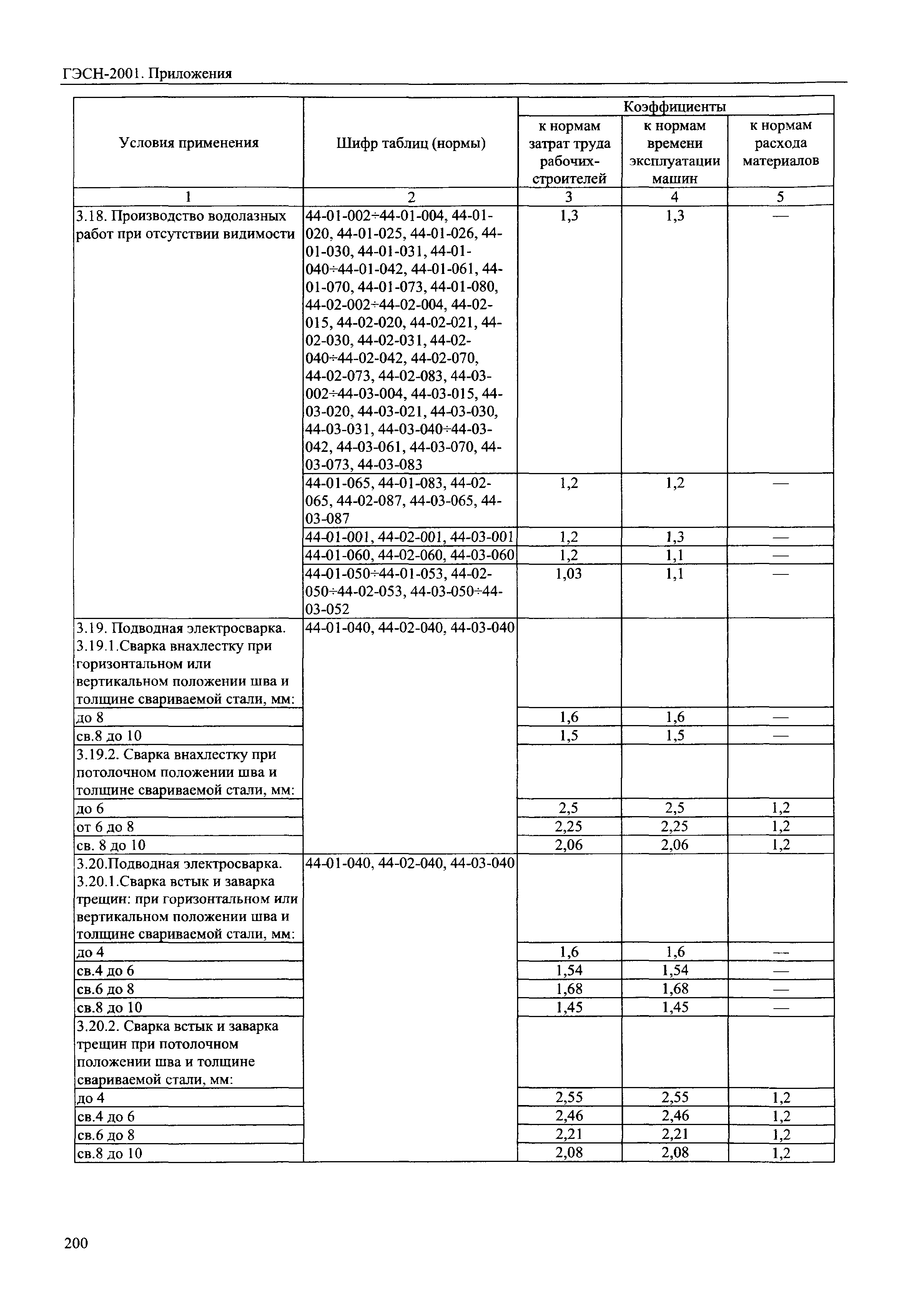 ГЭСН-2001. Приложения

| Условия применения | Шифр таблиц (нормы) | Коэффициенты к нормам затрат труда рабочих-строителей | Коэффициенты к нормам времени эксплуатации машин | Коэффициенты к нормам расхода материалов |
|---|---|---|---|---|
| 1 | 2 | 3 | 4 | 5 |
| 3.18. Производство водолазных работ при отсутствии видимости | 44-01-002÷44-01-004, 44-01-020, 44-01-025, 44-01-026, 44-01-030, 44-01-031, 44-01-040÷44-01-042, 44-01-061, 44-01-070, 44-01-073, 44-01-080, 44-02-002÷44-02-004, 44-02-015, 44-02-020, 44-02-021, 44-02-030, 44-02-031, 44-02-040÷44-02-042, 44-02-070, 44-02-073, 44-02-083, 44-03-002÷44-03-004, 44-03-015, 44-03-020, 44-03-021, 44-03-030, 44-03-031, 44-03-040÷44-03-042, 44-03-061, 44-03-070, 44-03-073, 44-03-083 | 1,3 | 1,3 | — |
| | 44-01-065, 44-01-083, 44-02-065, 44-02-087, 44-03-065, 44-03-087 | 1,2 | 1,2 | — |
| | 44-01-001, 44-02-001, 44-03-001 | 1,2 | 1,3 | — |
| | 44-01-060, 44-02-060, 44-03-060 | 1,2 | 1,1 | — |
| | 44-01-050÷44-01-053, 44-02-050÷44-02-053, 44-03-050÷44-03-052 | 1,03 | 1,1 | — |
| 3.19. Подводная электросварка. 3.19.1.Сварка внахлестку при горизонтальном или вертикальном положении шва и толщине свариваемой стали, мм: | 44-01-040, 44-02-040, 44-03-040 | | | |
| до 8 | | 1,6 | 1,6 | — |
| св.8 до 10 | | 1,5 | 1,5 | — |
| 3.19.2. Сварка внахлестку при потолочном положении шва и толщине свариваемой стали, мм: | | | | |
| до 6 | | 2,5 | 2,5 | 1,2 |
| от 6 до 8 | | 2,25 | 2,25 | 1,2 |
| св. 8 до 10 | | 2,06 | 2,06 | 1,2 |
| 3.20.Подводная электросварка. 3.20.1.Сварка встык и заварка трещин: при горизонтальном или вертикальном положении шва и толщине свариваемой стали, мм: | 44-01-040, 44-02-040, 44-03-040 | | | |
| до 4 | | 1,6 | 1,6 | — |
| св.4 до 6 | | 1,54 | 1,54 | — |
| св.6 до 8 | | 1,68 | 1,68 | — |
| св.8 до 10 | | 1,45 | 1,45 | — |
| 3.20.2. Сварка встык и заварка трещин при потолочном положении шва и толщине свариваемой стали, мм: | | | | |
| до 4 | | 2,55 | 2,55 | 1,2 |
| св.4 до 6 | | 2,46 | 2,46 | 1,2 |
| св.6 до 8 | | 2,21 | 2,21 | 1,2 |
| св.8 до 10 | | 2,08 | 2,08 | 1,2 |

200